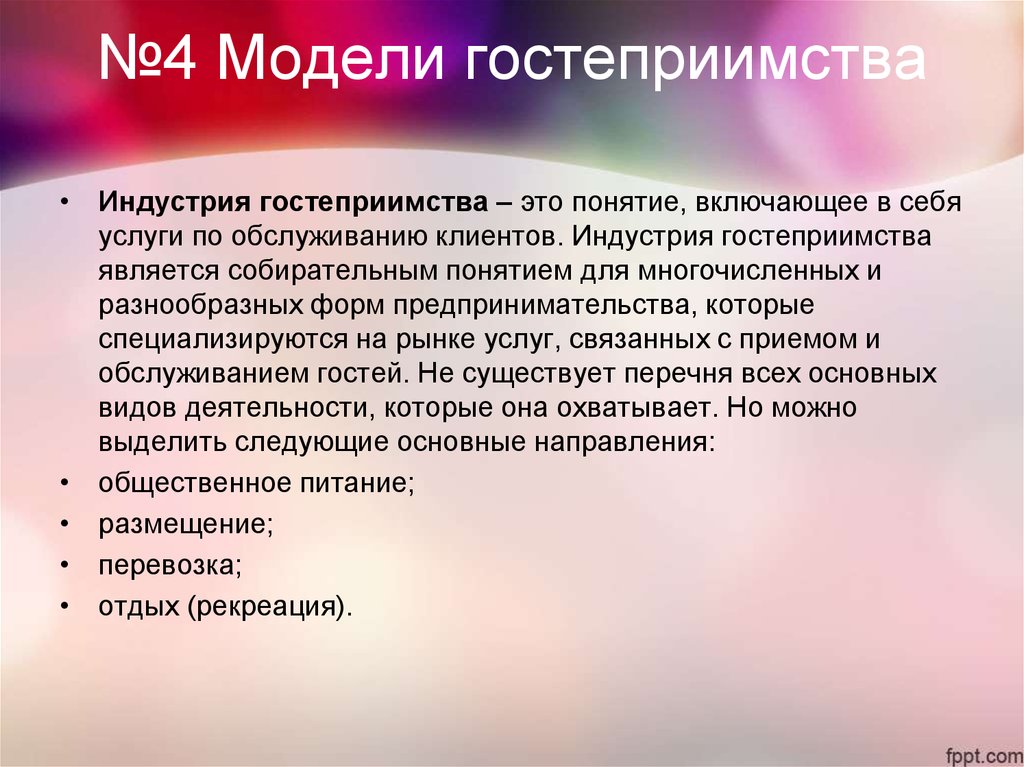 №4 Модели гостеприимства

• Индустрия гостеприимства – это понятие, включающее в себя услуги по обслуживанию клиентов. Индустрия гостеприимства является собирательным понятием для многочисленных и разнообразных форм предпринимательства, которые специализируются на рынке услуг, связанных с приемом и обслуживанием гостей. Не существует перечня всех основных видов деятельности, которые она охватывает. Но можно выделить следующие основные направления:
• общественное питание;
• размещение;
• перевозка;
• отдых (рекреация).

fppt.com